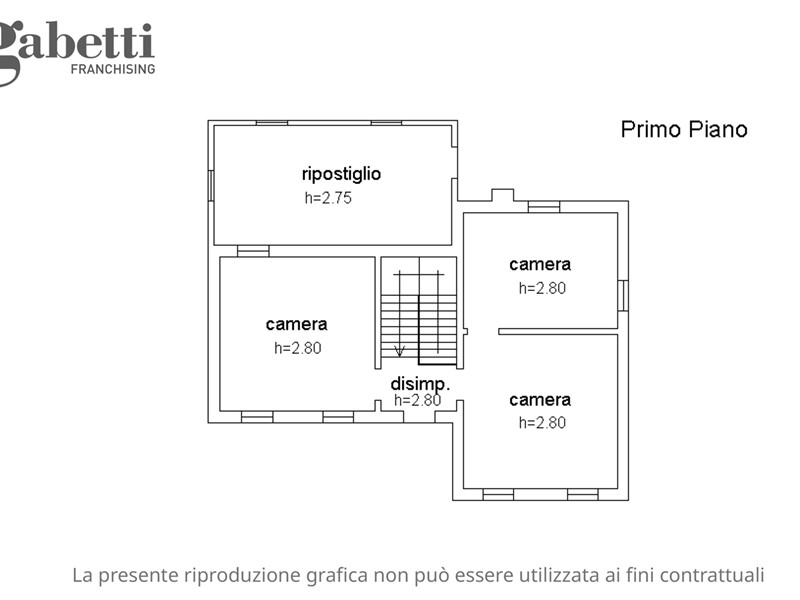 gabetti
FRANCHISING

Primo Piano

ripostiglio
h=2.75

camera
h=2.80

camera
h=2.80

disimp.
h=2.80

camera
h=2.80

La presente riproduzione grafica non può essere utilizzata ai fini contrattuali